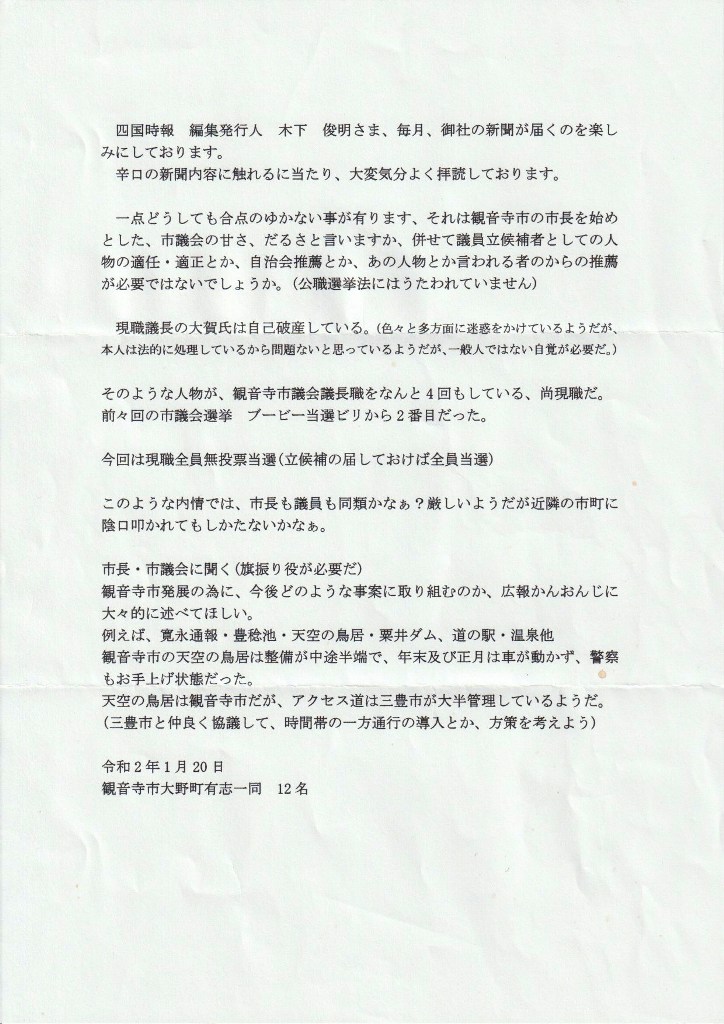 四国時報　編集発行人　木下　俊明さま、毎月、御社の新聞が届くのを楽しみにしております。
辛口の新聞内容に触れるに当たり、大変気分よく拝読しております。

一点どうしても合点のゆかない事が有ります、それは観音寺市の市長を始めとした、市議会の甘さ、だるさと言いますか、併せて議員立候補者としての人物の適任・適正とか、自治会推薦とか、あの人物とか言われる者のからの推薦が必要ではないでしょうか。（公職選挙法にはうたわれていません）

現職議長の大賀氏は自己破産している。（色々と多方面に迷惑をかけているようだが、本人は法的に処理しているから問題ないと思っているようだが、一般人ではない自覚が必要だ。）

そのような人物が、観音寺市議会議長職をなんと４回もしている、尚現職だ。
前々回の市議会選挙　ブービー当選ビリから２番目だった。

今回は現職全員無投票当選（立候補の届しておけば全員当選）

このような内情では、市長も議員も同類かなぁ？厳しいようだが近隣の市町に陰口叩かれてもしかたないかなぁ。

市長・市議会に聞く（旗振り役が必要だ）
観音寺市発展の為に、今後どのような事案に取り組むのか、広報かんおんじに大々的に述べてほしい。
例えば、寛永通報・豊稔池・天空の鳥居・粟井ダム、道の駅・温泉他
観音寺市の天空の鳥居は整備が中途半端で、年末及び正月は車が動かず、警察もお手上げ状態だった。
天空の鳥居は観音寺市だが、アクセス道は三豊市が大半管理しているようだ。
（三豊市と仲良く協議して、時間帯の一方通行の導入とか、方策を考えよう）

令和２年１月20日
観音寺市大野町有志一同　12名